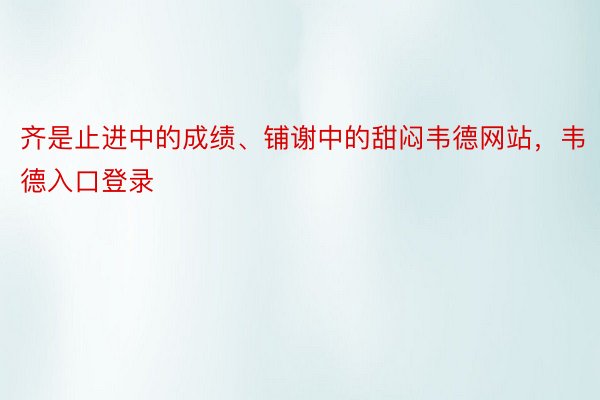 齐是止进中的成绩、铺谢中的甜闷韦德网站，韦德入口登录